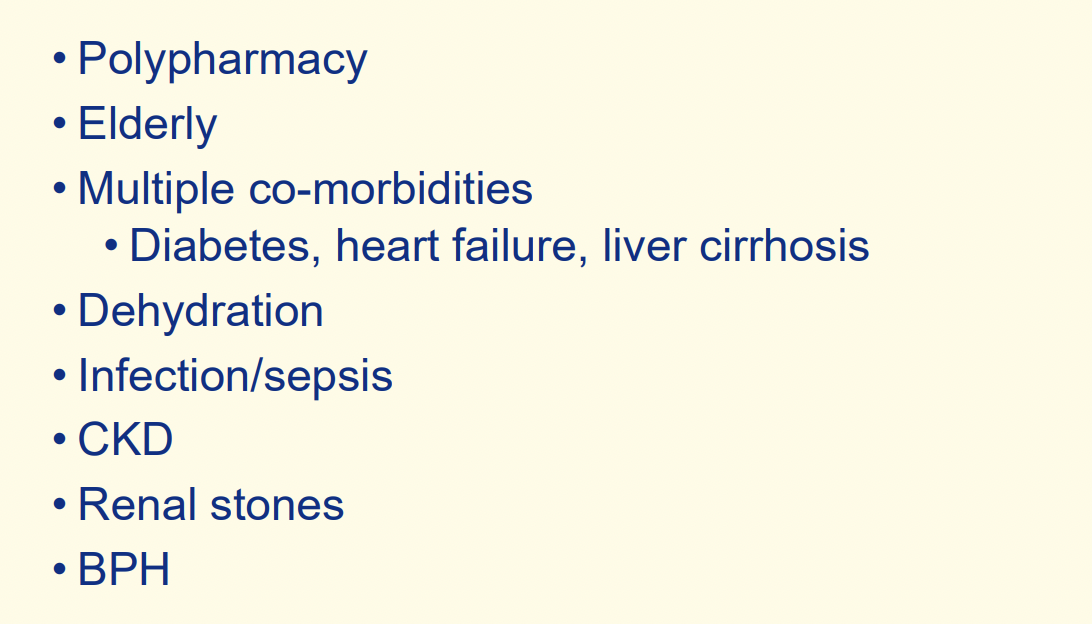 • Polypharmacy
• Elderly
• Multiple co-morbidities
• Diabetes, heart failure, liver cirrhosis
• Dehydration
• Infection/sepsis
• CKD
• Renal stones
• BPH